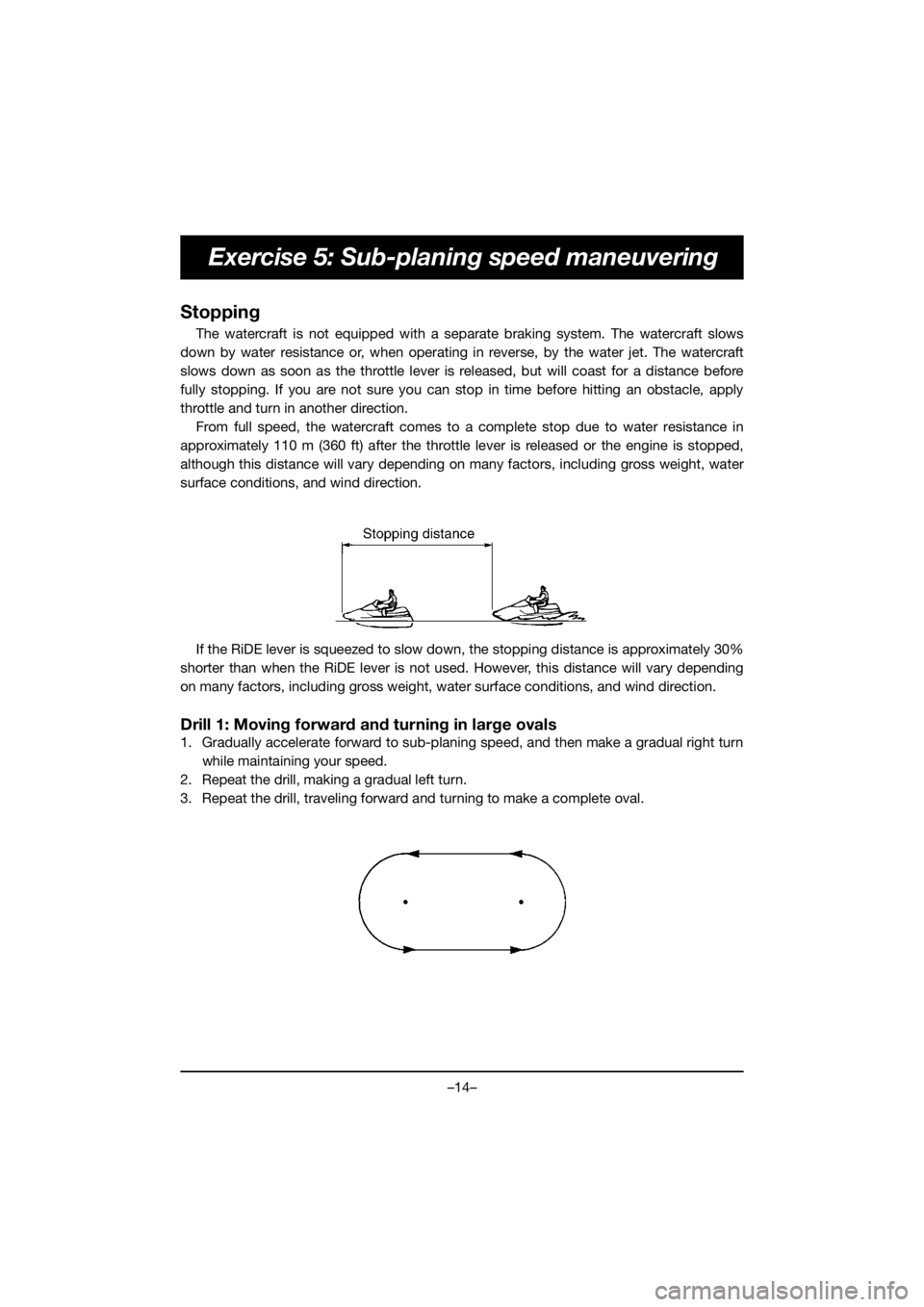 Exercise 5: Sub-planing speed maneuvering

Stopping

The watercraft is not equipped with a separate braking system. The watercraft slows down by water resistance or, when operating in reverse, by the water jet. The watercraft slows down as soon as the throttle lever is released, but will coast for a distance before fully stopping. If you are not sure you can stop in time before hitting an obstacle, apply throttle and turn in another direction.

From full speed, the watercraft comes to a complete stop due to water resistance in approximately 110 m (360 ft) after the throttle lever is released or the engine is stopped, although this distance will vary depending on many factors, including gross weight, water surface conditions, and wind direction.

Stopping distance

If the RiDE lever is squeezed to slow down, the stopping distance is approximately 30% shorter than when the RiDE lever is not used. However, this distance will vary depending on many factors, including gross weight, water surface conditions, and wind direction.

Drill 1: Moving forward and turning in large ovals

1. Gradually accelerate forward to sub-planing speed, and then make a gradual right turn while maintaining your speed.
2. Repeat the drill, making a gradual left turn.
3. Repeat the drill, traveling forward and turning to make a complete oval.

–14–

carmanualsonline.info